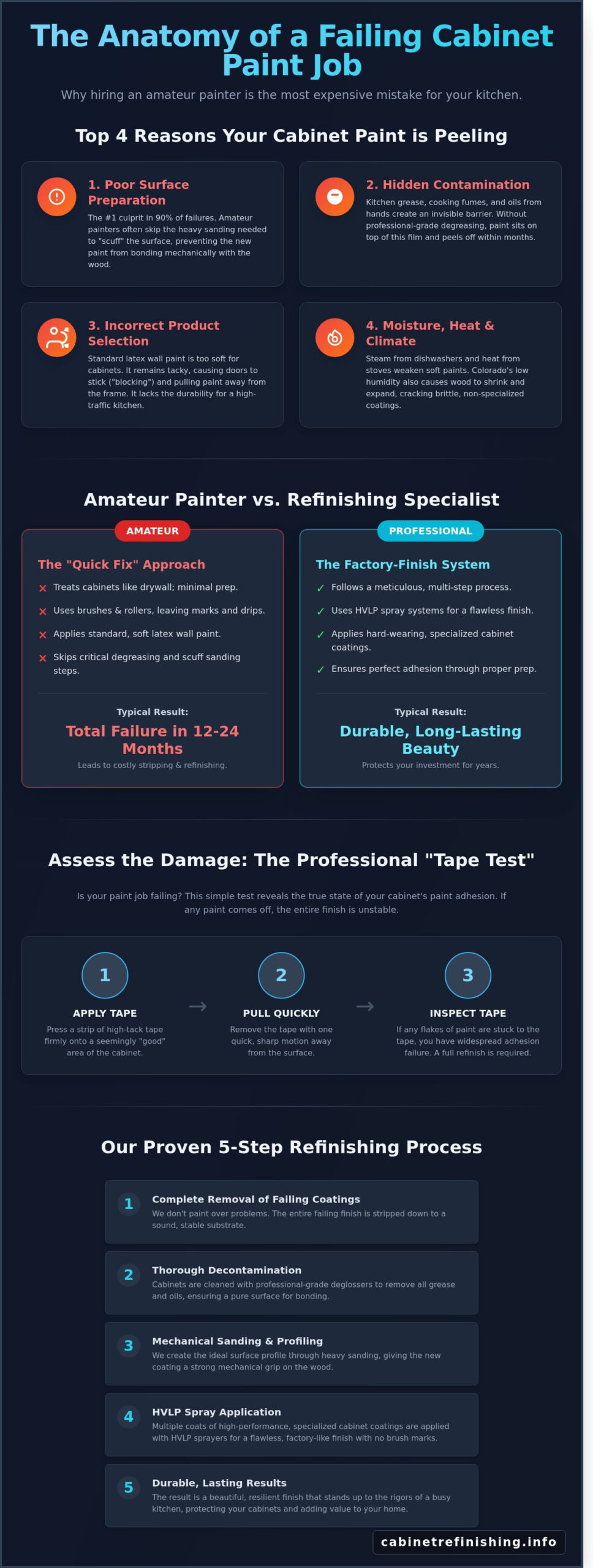 The Anatomy of a Failing Cabinet Paint Job

Why hiring an amateur painter is the most expensive mistake for your kitchen.

Top 4 Reasons Your Cabinet Paint is Peeling

1. Poor Surface Preparation

The #1 culprit in 90% of failures. Amateur painters often skip the heavy sanding needed to "scuff" the surface, preventing the new paint from bonding mechanically with the wood.

2. Hidden Contamination

Kitchen grease, cooking fumes, and oils from hands create an invisible barrier. Without professional-grade degreasing, paint sits on top of this film and peels off within months.

3. Incorrect Product Selection

Standard latex wall paint is too soft for cabinets. It remains tacky, causing doors to stick ("blocking") and pulling paint away from the frame. It lacks the durability for a high-traffic kitchen.

4. Moisture, Heat & Climate

Steam from dishwashers and heat from stoves weaken soft paints. Colorado's low humidity also causes wood to shrink and expand, cracking brittle, non-specialized coatings.

Amateur Painter vs. Refinishing Specialist

AMATEUR

The "Quick Fix" Approach

✕ Treats cabinets like drywall; minimal prep.
✕ Uses brushes & rollers, leaving marks and drips.
✕ Applies standard, soft latex wall paint.
✕ Skips critical degreasing and scuff sanding steps.

Typical Result:
Total Failure in 12-24 Months
Leads to costly stripping & refinishing.

PROFESSIONAL

The Factory-Finish System

✓ Follows a meticulous, multi-step process.
✓ Uses HVLP spray systems for a flawless finish.
✓ Applies hard-wearing, specialized cabinet coatings.
✓ Ensures perfect adhesion through proper prep.

Typical Result:
Durable, Long-Lasting Beauty
Protects your investment for years.

Assess the Damage: The Professional "Tape Test"

Is your paint job failing? This simple test reveals the true state of your cabinet's paint adhesion. If any paint comes off, the entire finish is unstable.

1
APPLY TAPE
Press a strip of high-tack tape firmly onto a seemingly "good" area of the cabinet.

→

2
PULL QUICKLY
Remove the tape with one quick, sharp motion away from the surface.

→

3
INSPECT TAPE
If any flakes of paint are stuck to the tape, you have widespread adhesion failure. A full refinish is required.

Our Proven 5-Step Refinishing Process

1 Complete Removal of Failing Coatings
We don't paint over problems. The entire failing finish is stripped down to a sound, stable substrate.

2 Thorough Decontamination
Cabinets are cleaned with professional-grade deglossers to remove all grease and oils, ensuring a pure surface for bonding.

3 Mechanical Sanding & Profiling
We create the ideal surface profile through heavy sanding, giving the new coating a strong mechanical grip on the wood.

4 HVLP Spray Application
Multiple coats of high-performance, specialized cabinet coatings are applied with HVLP sprayers for a flawless, factory-like finish with no brush marks.

5 Durable, Lasting Results
The result is a beautiful, resilient finish that stands up to the rigors of a busy kitchen, protecting your cabinets and adding value to your home.

cabinetrefinishing.info